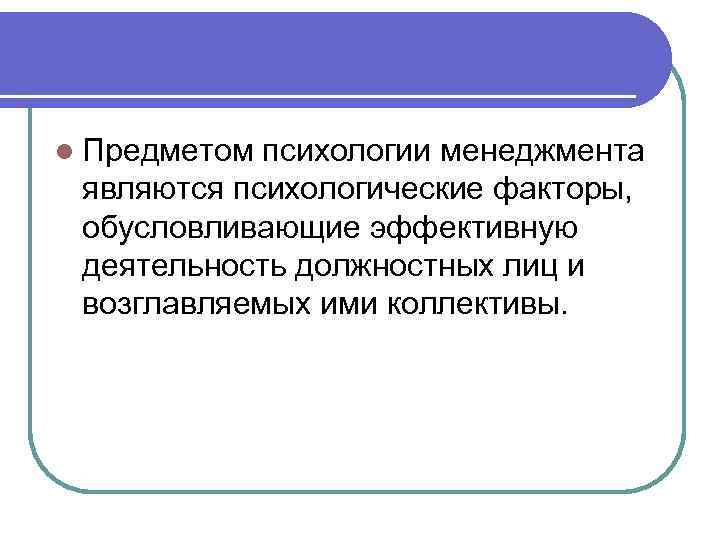 • Предметом психологии менеджмента являются психологические факторы, обусловливающие эффективную деятельность должностных лиц и возглавляемых ими коллективы.